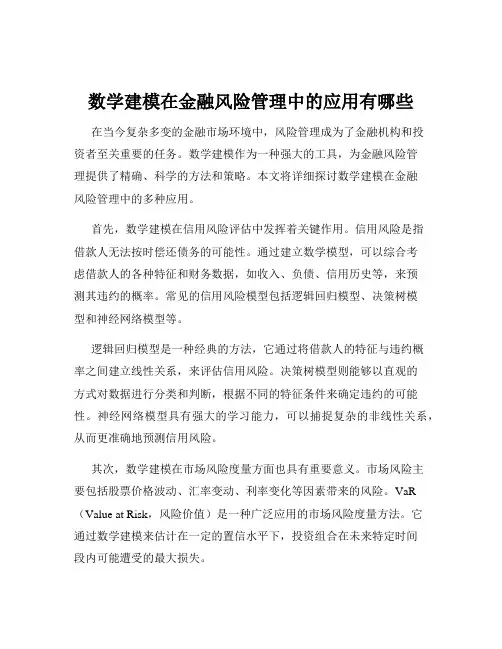 数学建模在金融风险管理中的应用有哪些

在当今复杂多变的金融市场环境中，风险管理成为了金融机构和投资者至关重要的任务。数学建模作为一种强大的工具，为金融风险管理提供了精确、科学的方法和策略。本文将详细探讨数学建模在金融风险管理中的多种应用。

首先，数学建模在信用风险评估中发挥着关键作用。信用风险是指借款人无法按时偿还债务的可能性。通过建立数学模型，可以综合考虑借款人的各种特征和财务数据，如收入、负债、信用历史等，来预测其违约的概率。常见的信用风险模型包括逻辑回归模型、决策树模型和神经网络模型等。

逻辑回归模型是一种经典的方法，它通过将借款人的特征与违约概率之间建立线性关系，来评估信用风险。决策树模型则能够以直观的方式对数据进行分类和判断，根据不同的特征条件来确定违约的可能性。神经网络模型具有强大的学习能力，可以捕捉复杂的非线性关系，从而更准确地预测信用风险。

其次，数学建模在市场风险度量方面也具有重要意义。市场风险主要包括股票价格波动、汇率变动、利率变化等因素带来的风险。VaR（Value at Risk，风险价值）是一种广泛应用的市场风险度量方法。它通过数学建模来估计在一定的置信水平下，投资组合在未来特定时间段内可能遭受的最大损失。